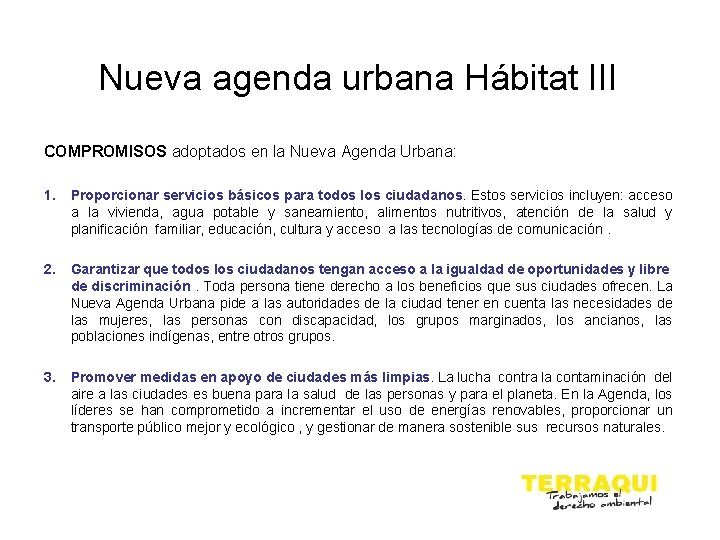 Nueva agenda urbana Hábitat III

COMPROMISOS adoptados en la Nueva Agenda Urbana:

1. Proporcionar servicios básicos para todos los ciudadanos. Estos servicios incluyen: acceso a la vivienda, agua potable y saneamiento, alimentos nutritivos, atención de la salud y planificación familiar, educación, cultura y acceso a las tecnologías de comunicación .

2. Garantizar que todos los ciudadanos tengan acceso a la igualdad de oportunidades y libre de discriminación . Toda persona tiene derecho a los beneficios que sus ciudades ofrecen. La Nueva Agenda Urbana pide a las autoridades de la ciudad tener en cuenta las necesidades de las mujeres, las personas con discapacidad, los grupos marginados, los ancianos, las poblaciones indígenas, entre otros grupos.

3. Promover medidas en apoyo de ciudades más limpias. La lucha contra la contaminación del aire a las ciudades es buena para la salud de las personas y para el planeta. En la Agenda, los líderes se han comprometido a incrementar el uso de energías renovables, proporcionar un transporte público mejor y ecológico , y gestionar de manera sostenible sus recursos naturales.

TERRAQUI
Trabajamos el derecho ambiental